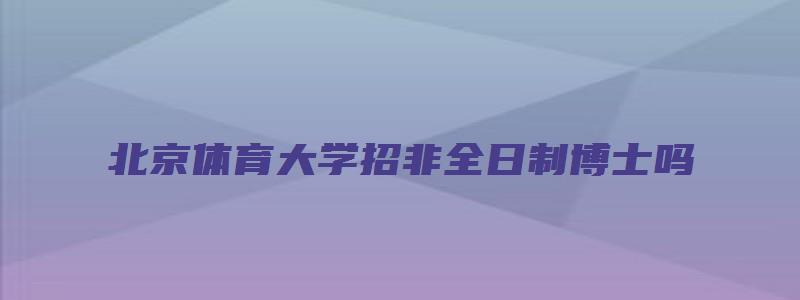 北京体育大学招非全日制博士吗